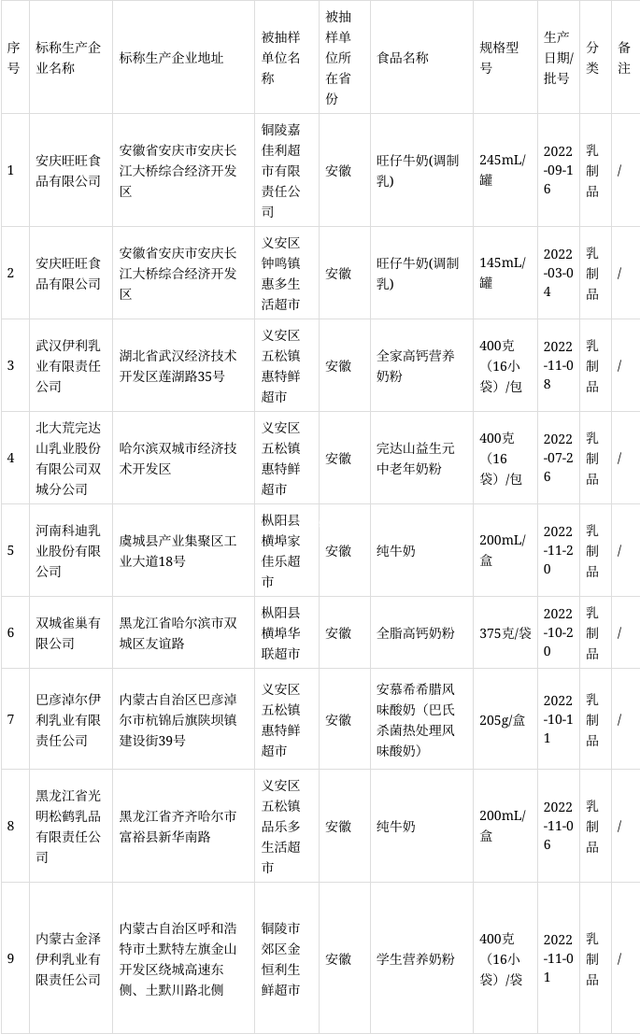 | 序号 | 标称生产企业名称 | 标称生产企业地址 | 被抽样单位名称 | 被抽样单位所在省份 | 食品名称 | 规格型号 | 生产日期/批号 | 分类 | 备注 |
|---|---|---|---|---|---|---|---|---|---|
| 1 | 安庆旺旺食品有限公司 | 安徽省安庆市安庆长江大桥综合经济开发区 | 铜陵嘉佳利超市有限责任公司 | 安徽 | 旺仔牛奶(调制乳) | 245mL/罐 | 2022-09-16 | 乳制品 | / |
| 2 | 安庆旺旺食品有限公司 | 安徽省安庆市安庆长江大桥综合经济开发区 | 义安区钟鸣镇惠多生活超市 | 安徽 | 旺仔牛奶(调制乳) | 145mL/罐 | 2022-03-04 | 乳制品 | / |
| 3 | 武汉伊利乳业有限责任公司 | 湖北省武汉经济技术开发区莲湖路35号 | 义安区五松镇惠特鲜超市 | 安徽 | 全家高钙营养奶粉 | 400克(16小袋)/包 | 2022-11-08 | 乳制品 | / |
| 4 | 北大荒完达山乳业股份有限公司双城分公司 | 哈尔滨双城市经济技术开发区 | 义安区五松镇惠特鲜超市 | 安徽 | 完达山益生元中老年奶粉 | 400克(16袋)/包 | 2022-07-26 | 乳制品 | / |
| 5 | 河南科迪乳业股份有限公司 | 虞城县产业集聚区工业大道18号 | 枞阳县横埠家佳乐超市 | 安徽 | 纯牛奶 | 200mL/盒 | 2022-11-20 | 乳制品 | / |
| 6 | 双城雀巢有限公司 | 黑龙江省哈尔滨市双城区友谊路 | 枞阳县横埠华联超市 | 安徽 | 全脂高钙奶粉 | 375克/袋 | 2022-10-20 | 乳制品 | / |
| 7 | 巴彦淖尔伊利乳业有限责任公司 | 内蒙古自治区巴彦淖尔市杭锦后旗陕坝镇建设街39号 | 义安区五松镇惠特鲜超市 | 安徽 | 安慕希希腊风味酸奶(巴氏杀菌热处理风味酸奶) | 205g/盒 | 2022-10-11 | 乳制品 | / |
| 8 | 黑龙江省光明松鹤乳品有限责任公司 | 黑龙江省齐齐哈尔市富裕县新华南路 | 义安区五松镇品乐多生活超市 | 安徽 | 纯牛奶 | 200mL/盒 | 2022-11-06 | 乳制品 | / |
| 9 | 内蒙古金泽伊利乳业有限责任公司 | 内蒙古自治区呼和浩特市土默特左旗金山开发区绕城高速东侧、土默川路北侧 | 铜陵市郊区金恒利生鲜超市 | 安徽 | 学生营养奶粉 | 400克(16小袋)/袋 | 2022-11-01 | 乳制品 | / |